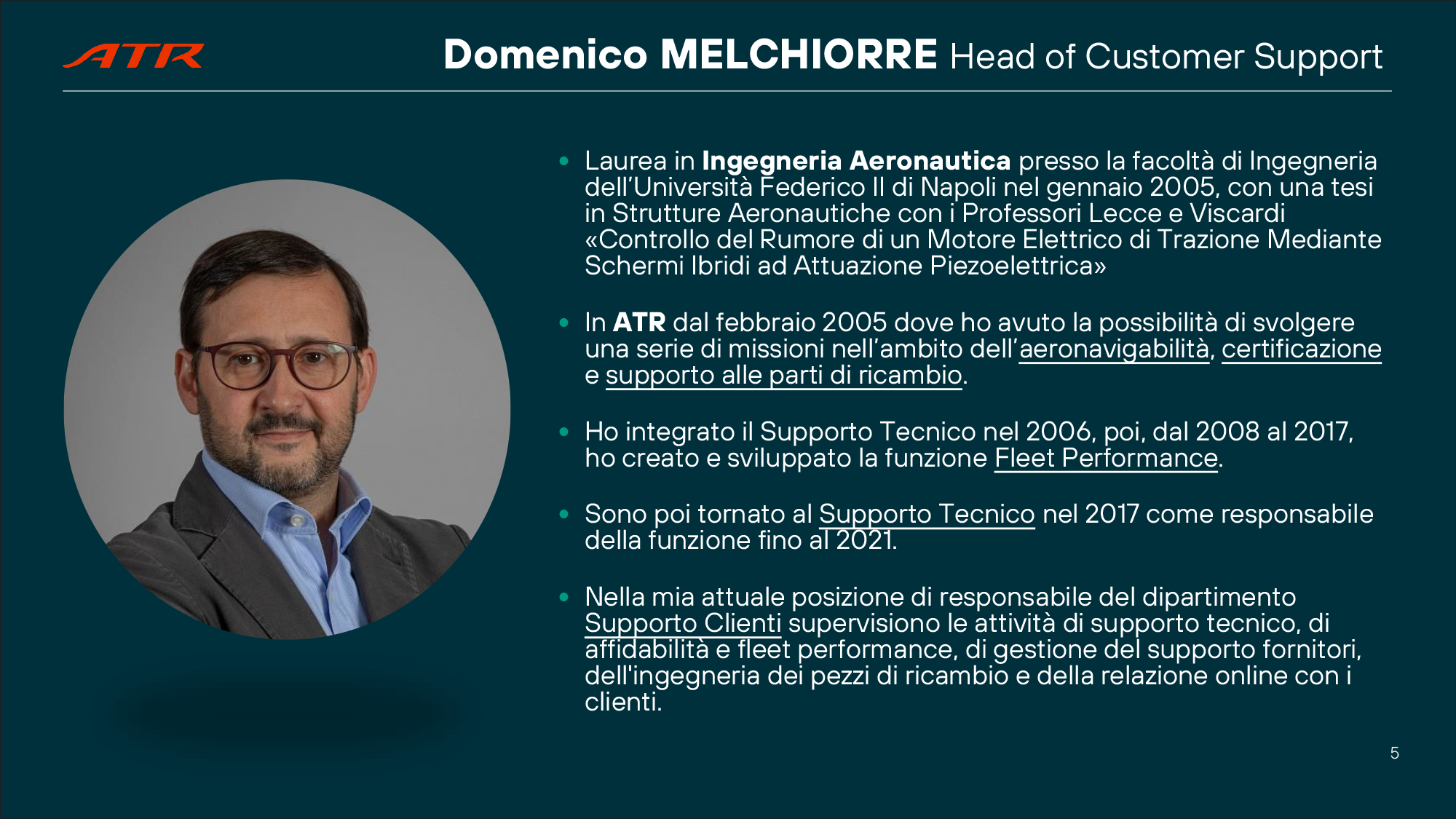 ATR

Domenico MELCHIORRE Head of Customer Support

• Laurea in Ingegneria Aeronautica presso la facoltà di Ingegneria dell'Università Federico II di Napoli nel gennaio 2005, con una tesi in Strutture Aeronautiche con i Professori Lecce e Viscardi «Controllo del Rumore di un Motore Elettrico di Trazione Mediante Schermi Ibridi ad Attuazione Piezoelettrica»

• In ATR dal febbraio 2005 dove ho avuto la possibilità di svolgere una serie di missioni nell'ambito dell'aeronavigabilità, certificazione e supporto alle parti di ricambio.

• Ho integrato il Supporto Tecnico nel 2006, poi, dal 2008 al 2017, ho creato e sviluppato la funzione Fleet Performance.

• Sono poi tornato al Supporto Tecnico nel 2017 come responsabile della funzione fino al 2021.

• Nella mia attuale posizione di responsabile del dipartimento Supporto Clienti supervisiono le attività di supporto tecnico, di affidabilità e fleet performance, di gestione del supporto fornitori, dell'ingegneria dei pezzi di ricambio e della relazione online con i clienti.

5